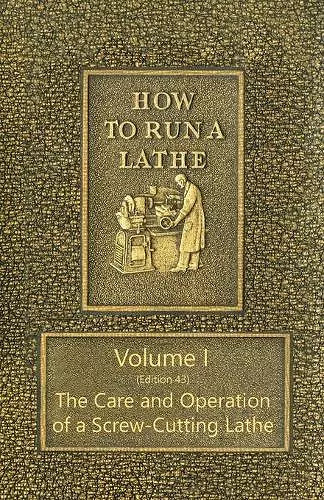 HOW TO RUN A LATHE

Volume I
(Edition 43)
The Care and Operation of a Screw-Cutting Lathe